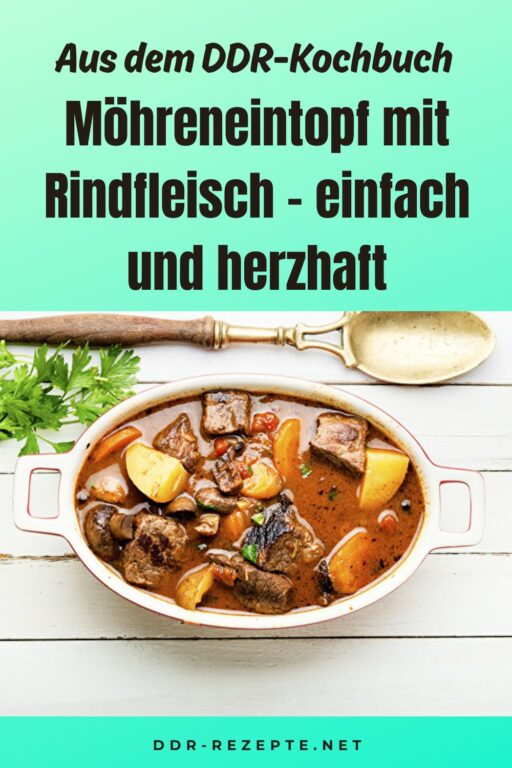 Aus dem DDR-Kochbuch

Möhreneintopf mit Rindfleisch - einfach und herzhaft

DDR-REZEPTE.NET